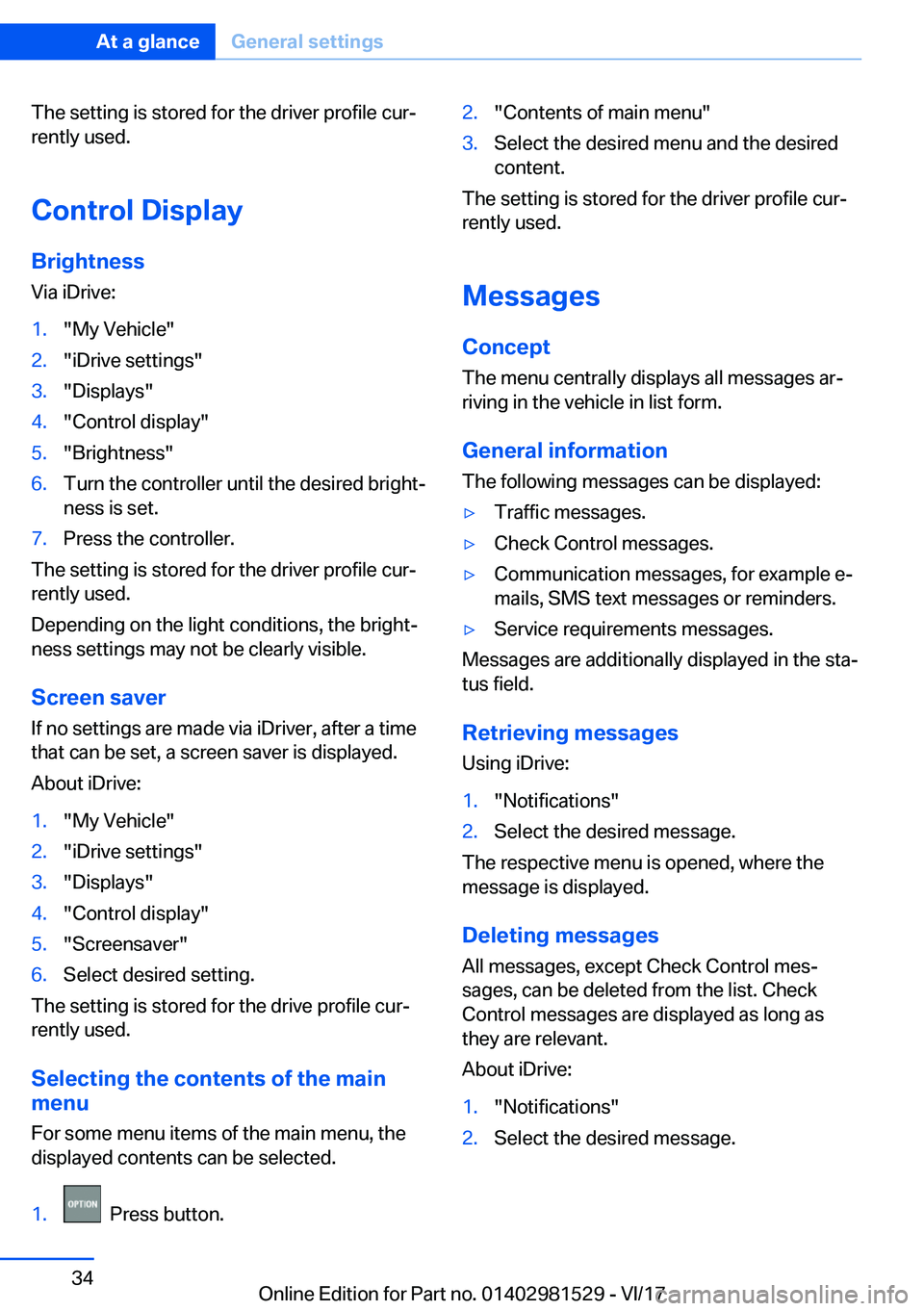 At a glance General settings

The setting is stored for the driver profile currently used.

Control Display

Brightness

Via iDrive:

1. "My Vehicle"
2. "iDrive settings"
3. "Displays"
4. "Control display"
5. "Brightness"
6. Turn the controller until the desired brightness is set.
7. Press the controller.

The setting is stored for the driver profile currently used.

Depending on the light conditions, the brightness settings may not be clearly visible.

Screen saver

If no settings are made via iDriver, after a time that can be set, a screen saver is displayed.

About iDrive:

1. "My Vehicle"
2. "iDrive settings"
3. "Displays"
4. "Control display"
5. "Screensaver"
6. Select desired setting.

The setting is stored for the drive profile currently used.

Selecting the contents of the main menu

For some menu items of the main menu, the displayed contents can be selected.

1. OPTION Press button.
2. "Contents of main menu"
3. Select the desired menu and the desired content.

The setting is stored for the driver profile currently used.

Messages

Concept

The menu centrally displays all messages arriving in the vehicle in list form.

General information

The following messages can be displayed:

▷ Traffic messages.
▷ Check Control messages.
▷ Communication messages, for example e-mails, SMS text messages or reminders.
▷ Service requirements messages.

Messages are additionally displayed in the status field.

Retrieving messages

Using iDrive:

1. "Notifications"
2. Select the desired message.

The respective menu is opened, where the message is displayed.

Deleting messages

All messages, except Check Control messages, can be deleted from the list. Check Control messages are displayed as long as they are relevant.

About iDrive:

1. "Notifications"
2. Select the desired message.

34

Online Edition for Part no. 01402981529 - VI/17 carmanualsonline.info